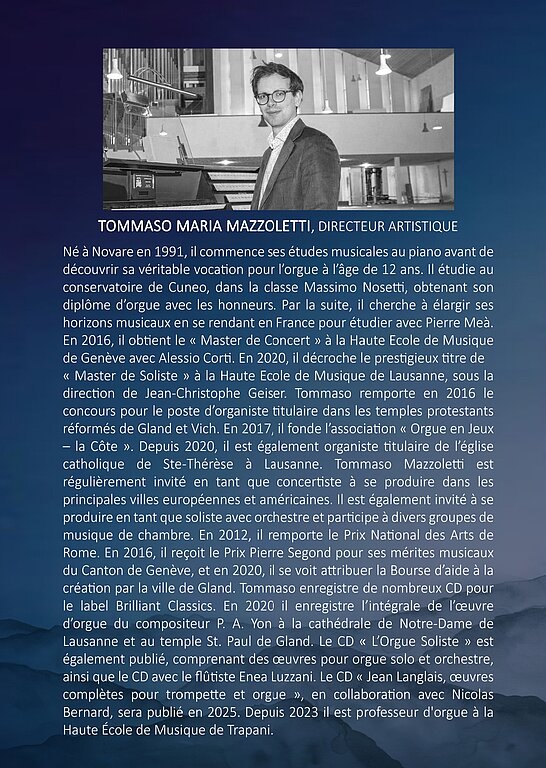 TOMMASO MARIA MAZZOLETTI, DIRECTEUR ARTISTIQUE

Né à Novare en 1991, il commence ses études musicales au piano avant de découvrir sa véritable vocation pour l'orgue à l'âge de 12 ans. Il étudie au conservatoire de Cuneo, dans la classe Massimo Nosetti, obtenant son diplôme d'orgue avec les honneurs. Par la suite, il cherche à élargir ses horizons musicaux en se rendant en France pour étudier avec Pierre Meà. En 2016, il obtient le « Master de Concert » à la Haute Ecole de Musique de Genève avec Alessio Corti. En 2020, il décroche le prestigieux titre de « Master de Soliste » à la Haute Ecole de Musique de Lausanne, sous la direction de Jean-Christophe Geiser. Tommaso remporte en 2016 le concours pour le poste d'organiste titulaire dans les temples protestants réformés de Gland et Vich. En 2017, il fonde l'association « Orgue en Jeux – la Côte ». Depuis 2020, il est également organiste titulaire de l'église catholique de Ste-Thérèse à Lausanne. Tommaso Mazzoletti est régulièrement invité en tant que concertiste à se produire dans les principales villes européennes et américaines. Il est également invité à se produire en tant que soliste avec orchestre et participe à divers groupes de musique de chambre. En 2012, il remporte le Prix National des Arts de Rome. En 2016, il reçoit le Prix Pierre Segond pour ses mérites musicaux du Canton de Genève, et en 2020, il se voit attribuer la Bourse d'aide à la création par la ville de Gland. Tommaso enregistre de nombreux CD pour le label Brilliant Classics. En 2020 il enregistre l'intégrale de l'œuvre d'orgue du compositeur P. A. Yon à la cathédrale de Notre-Dame de Lausanne et au temple St. Paul de Gland. Le CD « L'Orgue Soliste » est également publié, comprenant des œuvres pour orgue solo et orchestre, ainsi que le CD avec le flûtiste Enea Luzzani. Le CD « Jean Langlais, œuvres complètes pour trompette et orgue », en collaboration avec Nicolas Bernard, sera publié en 2025. Depuis 2023 il est professeur d'orgue à la Haute École de Musique de Trapani.